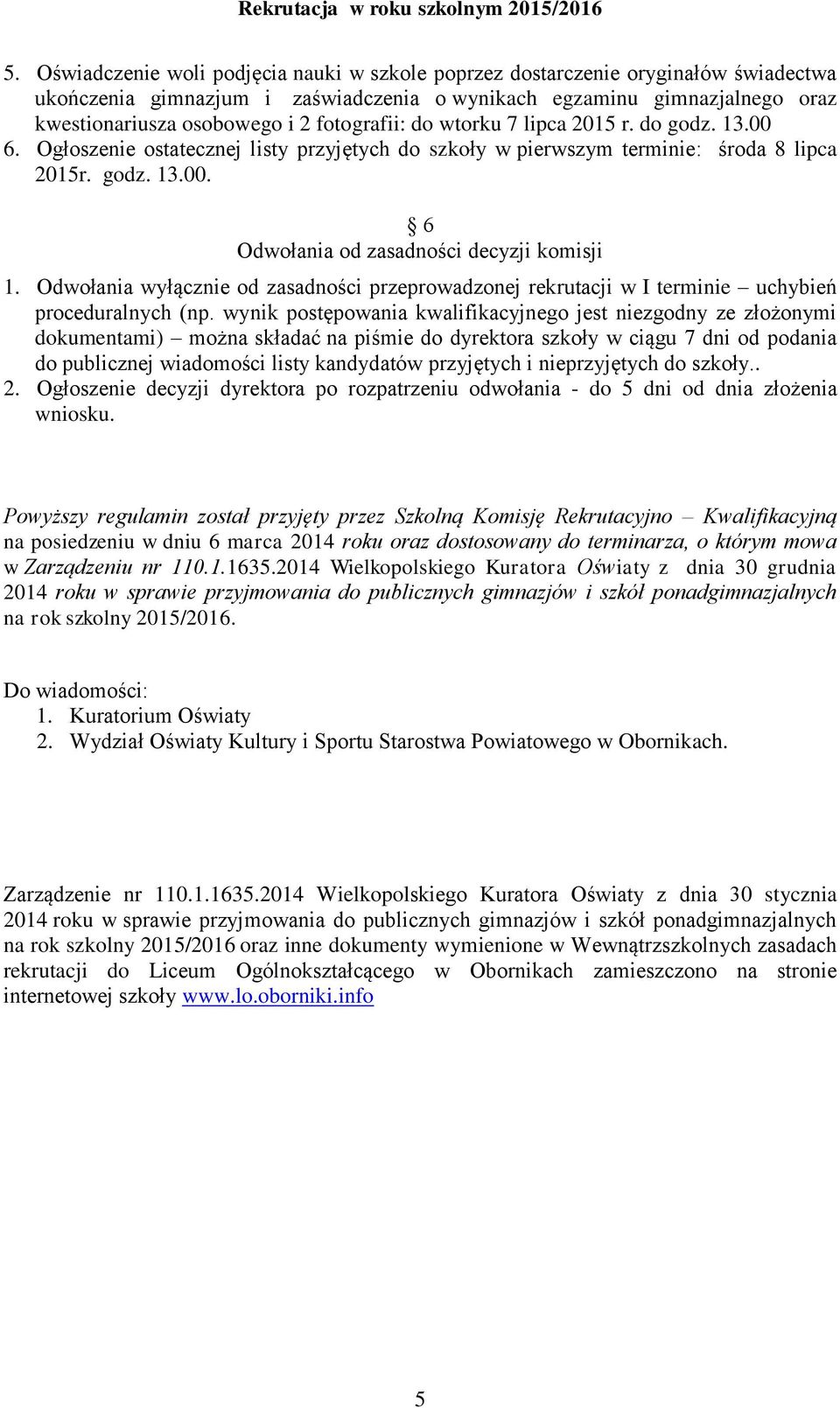 Rekrutacja w roku szkolnym 2015/2016

5. Oświadczenie woli podjęcia nauki w szkole poprzez dostarczenie oryginałów świadectwa ukończenia gimnazjum i zaświadczenia o wynikach egzaminu gimnazjalnego oraz kwestionariusza osobowego i 2 fotografii: do wtorku 7 lipca 2015 r. do godz. 13.00
6. Ogłoszenie ostatecznej listy przyjętych do szkoły w pierwszym terminie: środa 8 lipca 2015r. godz. 13.00.

§ 6
Odwołania od zasadności decyzji komisji

1. Odwołania wyłącznie od zasadności przeprowadzonej rekrutacji w I terminie – uchybień proceduralnych (np. wynik postępowania kwalifikacyjnego jest niezgodny ze złożonymi dokumentami) – można składać na piśmie do dyrektora szkoły w ciągu 7 dni od podania do publicznej wiadomości listy kandydatów przyjętych i nieprzyjętych do szkoły..
2. Ogłoszenie decyzji dyrektora po rozpatrzeniu odwołania - do 5 dni od dnia złożenia wniosku.

Powyższy regulamin został przyjęty przez Szkolną Komisję Rekrutacyjno – Kwalifikacyjną na posiedzeniu w dniu 6 marca 2014 roku oraz dostosowany do terminarza, o którym mowa w Zarządzeniu nr 110.1.1635.2014 Wielkopolskiego Kuratora Oświaty z dnia 30 grudnia 2014 roku w sprawie przyjmowania do publicznych gimnazjów i szkół ponadgimnazjalnych na rok szkolny 2015/2016.

Do wiadomości:
1. Kuratorium Oświaty
2. Wydział Oświaty Kultury i Sportu Starostwa Powiatowego w Obornikach.

Zarządzenie nr 110.1.1635.2014 Wielkopolskiego Kuratora Oświaty z dnia 30 stycznia 2014 roku w sprawie przyjmowania do publicznych gimnazjów i szkół ponadgimnazjalnych na rok szkolny 2015/2016 oraz inne dokumenty wymienione w Wewnątrzszkolnych zasadach rekrutacji do Liceum Ogólnokształcącego w Obornikach zamieszczono na stronie internetowej szkoły www.lo.oborniki.info

5